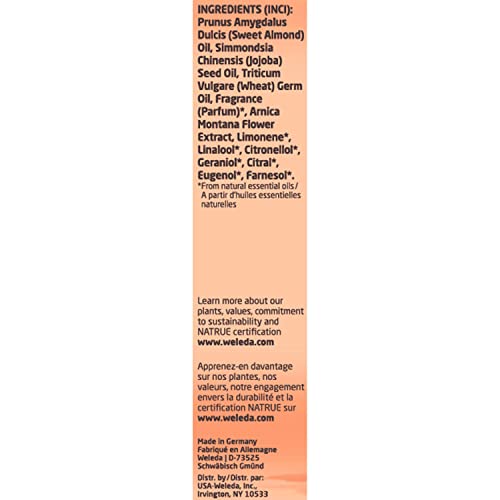 INGREDIENTS (INCI): Prunus Amygdalus Dulcis (Sweet Almond) Oil, Simmondsia Chinensis (Jojoba) Seed Oil, Triticum Vulgare (Wheat) Germ Oil, Fragrance (Parfum)*, Arnica Montana Flower Extract, Limonene*, Linalool*, Citronellol*, Geraniol*, Citral*, Eugenol*, Farnesol*.
*From natural essential oils / A partir d'huiles essentielles naturelles

Learn more about our plants, values, commitment to sustainability and NATRUE certification
www.weleda.com

Apprenez-en davantage sur nos plantes, nos valeurs, notre engagement envers la durabilité et la certification NATRUE sur
www.weleda.com

Made in Germany
Fabriqué en Allemagne
Weleda | D-73525
Schwäbisch Gmünd

Distr. by / Distr. par:
USA-Weleda, Inc.,
Irvington, NY 10533